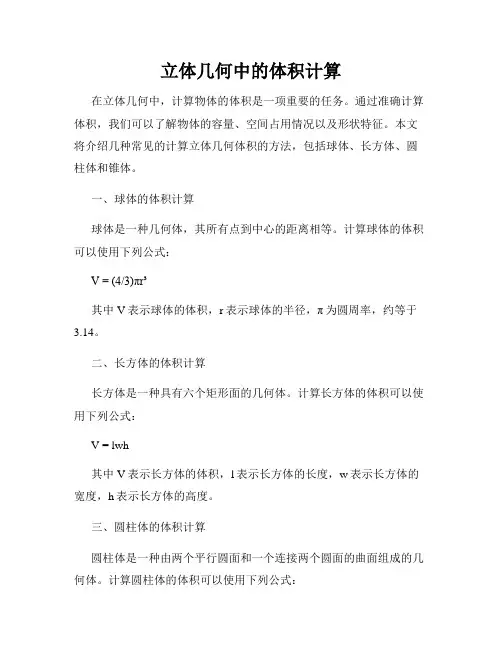 立体几何中的体积计算

在立体几何中，计算物体的体积是一项重要的任务。通过准确计算体积，我们可以了解物体的容量、空间占用情况以及形状特征。本文将介绍几种常见的计算立体几何体积的方法，包括球体、长方体、圆柱体和锥体。

一、球体的体积计算

球体是一种几何体，其所有点到中心的距离相等。计算球体的体积可以使用下列公式：

$V = (4/3)\pi r^3$

其中 V 表示球体的体积，r 表示球体的半径，π 为圆周率，约等于 3.14。

二、长方体的体积计算

长方体是一种具有六个矩形面的几何体。计算长方体的体积可以使用下列公式：

$V = lwh$

其中 V 表示长方体的体积，l 表示长方体的长度，w 表示长方体的宽度，h 表示长方体的高度。

三、圆柱体的体积计算

圆柱体是一种由两个平行圆面和一个连接两个圆面的曲面组成的几何体。计算圆柱体的体积可以使用下列公式：